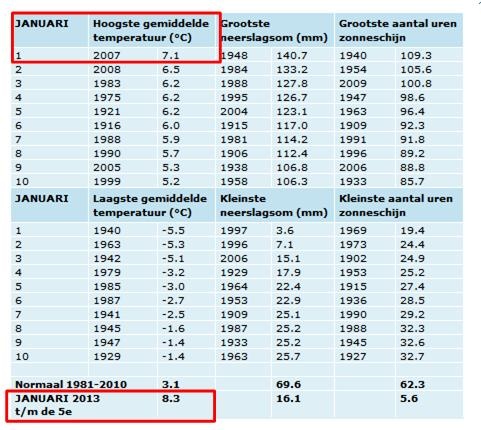 | JANUARI | Hoogste gemiddelde temperatuur (°C) | | Grootste neerslagsom (mm) | | Grootste aantal uren zonneschijn | |
|---|---|---|---|---|---|---|
| 1 | 2007 | 7.1 | 1948 | 140.7 | 1940 | 109.3 |
| 2 | 2008 | 6.5 | 1984 | 133.2 | 1954 | 105.6 |
| 3 | 1983 | 6.2 | 1988 | 127.8 | 2009 | 100.8 |
| 4 | 1975 | 6.2 | 1995 | 126.7 | 1947 | 98.6 |
| 5 | 1921 | 6.2 | 2004 | 123.1 | 1963 | 96.4 |
| 6 | 1916 | 6.0 | 1915 | 117.0 | 1909 | 92.3 |
| 7 | 1988 | 5.9 | 1981 | 114.2 | 1991 | 91.8 |
| 8 | 1990 | 5.7 | 1906 | 112.4 | 1996 | 89.2 |
| 9 | 2005 | 5.3 | 1938 | 106.8 | 2006 | 88.8 |
| 10 | 1999 | 5.2 | 1958 | 106.3 | 1933 | 85.7 |
| JANUARI | Laagste gemiddelde temperatuur (°C) | | Kleinste neerslagsom (mm) | | Kleinste aantal uren zonneschijn | |
| 1 | 1940 | -5.5 | 1997 | 3.6 | 1969 | 19.4 |
| 2 | 1963 | -5.3 | 1996 | 7.1 | 1973 | 24.4 |
| 3 | 1942 | -5.1 | 2006 | 15.1 | 1902 | 24.9 |
| 4 | 1979 | -3.2 | 1929 | 17.9 | 1953 | 25.2 |
| 5 | 1985 | -3.0 | 1964 | 22.4 | 1915 | 27.4 |
| 6 | 1987 | -2.7 | 1953 | 22.9 | 1936 | 28.5 |
| 7 | 1941 | -2.5 | 1909 | 25.1 | 1990 | 29.2 |
| 8 | 1945 | -1.6 | 1987 | 25.2 | 1988 | 32.3 |
| 9 | 1947 | -1.4 | 1933 | 25.2 | 1945 | 32.6 |
| 10 | 1929 | -1.4 | 1963 | 25.7 | 1927 | 32.7 |
| | | | | | | |
| Normaal 1981-2010 | | 3.1 | | 69.6 | | 62.3 |
| JANUARI 2013 t/m de 5e | | 8.3 | | 16.1 | | 5.6 |